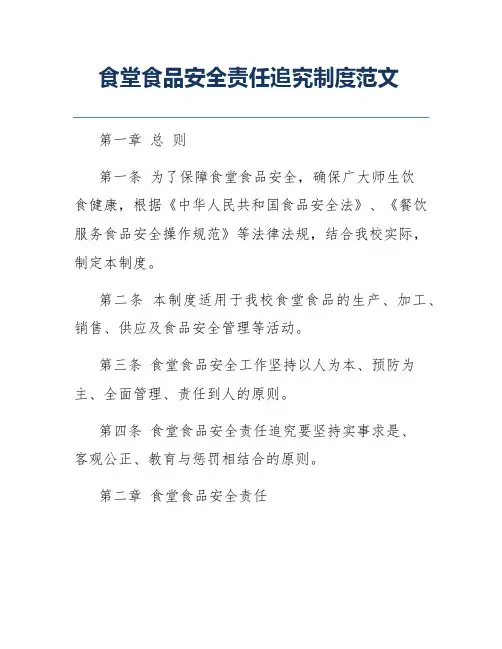 食堂食品安全责任追究制度范文

第一章 总 则

第一条 为了保障食堂食品安全，确保广大师生饮食健康，根据《中华人民共和国食品安全法》、《餐饮服务食品安全操作规范》等法律法规，结合我校实际，制定本制度。

第二条 本制度适用于我校食堂食品的生产、加工、销售、供应及食品安全管理等活动。

第三条 食堂食品安全工作坚持以人为本、预防为主、全面管理、责任到人的原则。

第四条 食堂食品安全责任追究要坚持实事求是、客观公正、教育与惩罚相结合的原则。

第二章 食堂食品安全责任